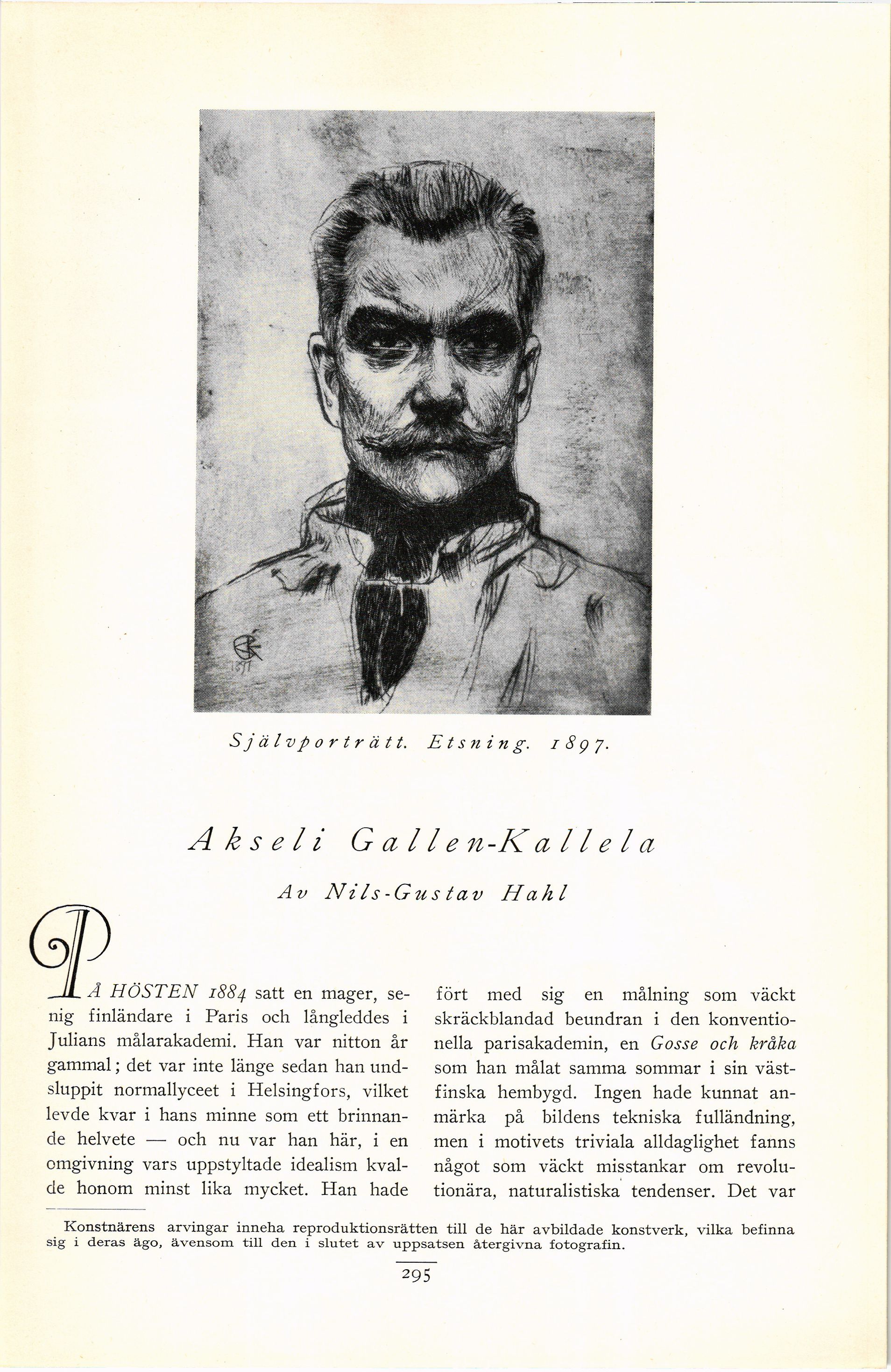 Självporträtt. Etsning. 1897.

Akseli Gallen-Kallela

Av Nils-Gustav Hahl

PÅ HÖSTEN 1884 satt en mager, senig finländare i Paris och långleddes i Julians målarakademi. Han var nitton år gammal; det var inte länge sedan han undsluppit normallyceet i Helsingfors, vilket levde kvar i hans minne som ett brinnande helvete — och nu var han här, i en omgivning vars uppstyltade idealism kvalde honom minst lika mycket. Han hade

fört med sig en målning som väckt skräckblandad beundran i den konventionella parisakademin, en Gosse och kråka som han målat samma sommar i sin västfinska hembygd. Ingen hade kunnat anmärka på bildens tekniska fulländning, men i motivets triviala alldaglighet fanns något som väckt misstankar om revolutionära, naturalistiska tendenser. Det var

Konstnärens arvingar inneha reproduktionsrätten till de här avbildade konstverk, vilka befinna sig i deras ägo, ävensom till den i slutet av uppsatsen återgivna fotografin.

295